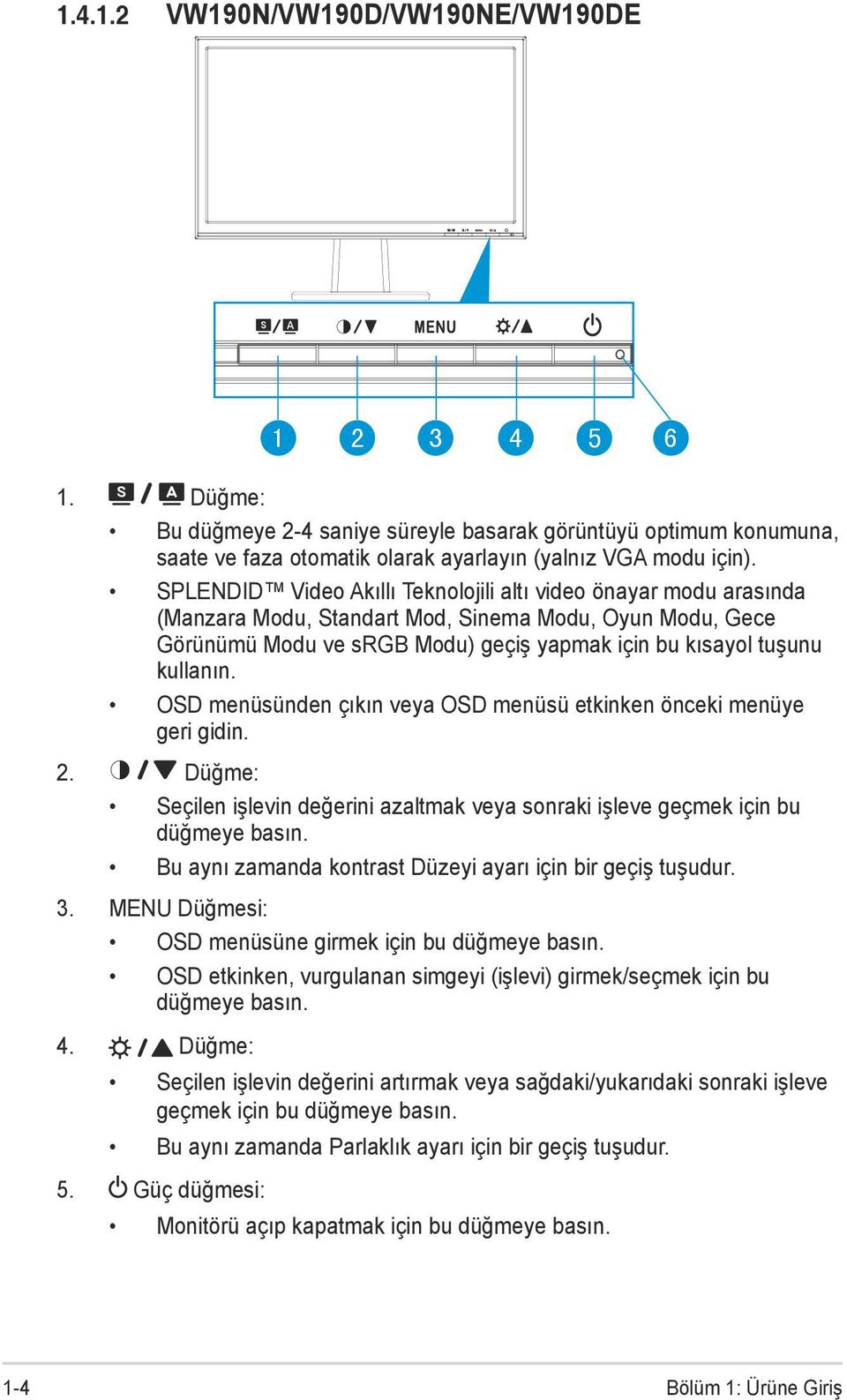 1.4.1.2 VW190N/VW190D/VW190NE/VW190DE

S/A ◑/▼ MENU ☼/▲ ⏻

1 2 3 4 5 6

1. S / A Düğme:

• Bu düğmeye 2-4 saniye süreyle basarak görüntüyü optimum konumuna, saate ve faza otomatik olarak ayarlayın (yalnız VGA modu için).

• SPLENDID™ Video Akıllı Teknolojili altı video önayar modu arasında (Manzara Modu, Standart Mod, Sinema Modu, Oyun Modu, Gece Görünümü Modu ve sRGB Modu) geçiş yapmak için bu kısayol tuşunu kullanın.

• OSD menüsünden çıkın veya OSD menüsü etkinken önceki menüye geri gidin.

2. ◑ / ▼ Düğme:

• Seçilen işlevin değerini azaltmak veya sonraki işleve geçmek için bu düğmeye basın.

• Bu aynı zamanda kontrast Düzeyi ayarı için bir geçiş tuşudur.

3. MENU Düğmesi:

• OSD menüsüne girmek için bu düğmeye basın.

• OSD etkinken, vurgulanan simgeyi (işlevi) girmek/seçmek için bu düğmeye basın.

4. ☼ / ▲ Düğme:

• Seçilen işlevin değerini artırmak veya sağdaki/yukarıdaki sonraki işleve geçmek için bu düğmeye basın.

• Bu aynı zamanda Parlaklık ayarı için bir geçiş tuşudur.

5. ⏻ Güç düğmesi:

• Monitörü açıp kapatmak için bu düğmeye basın.

1-4 Bölüm 1: Ürüne Giriş